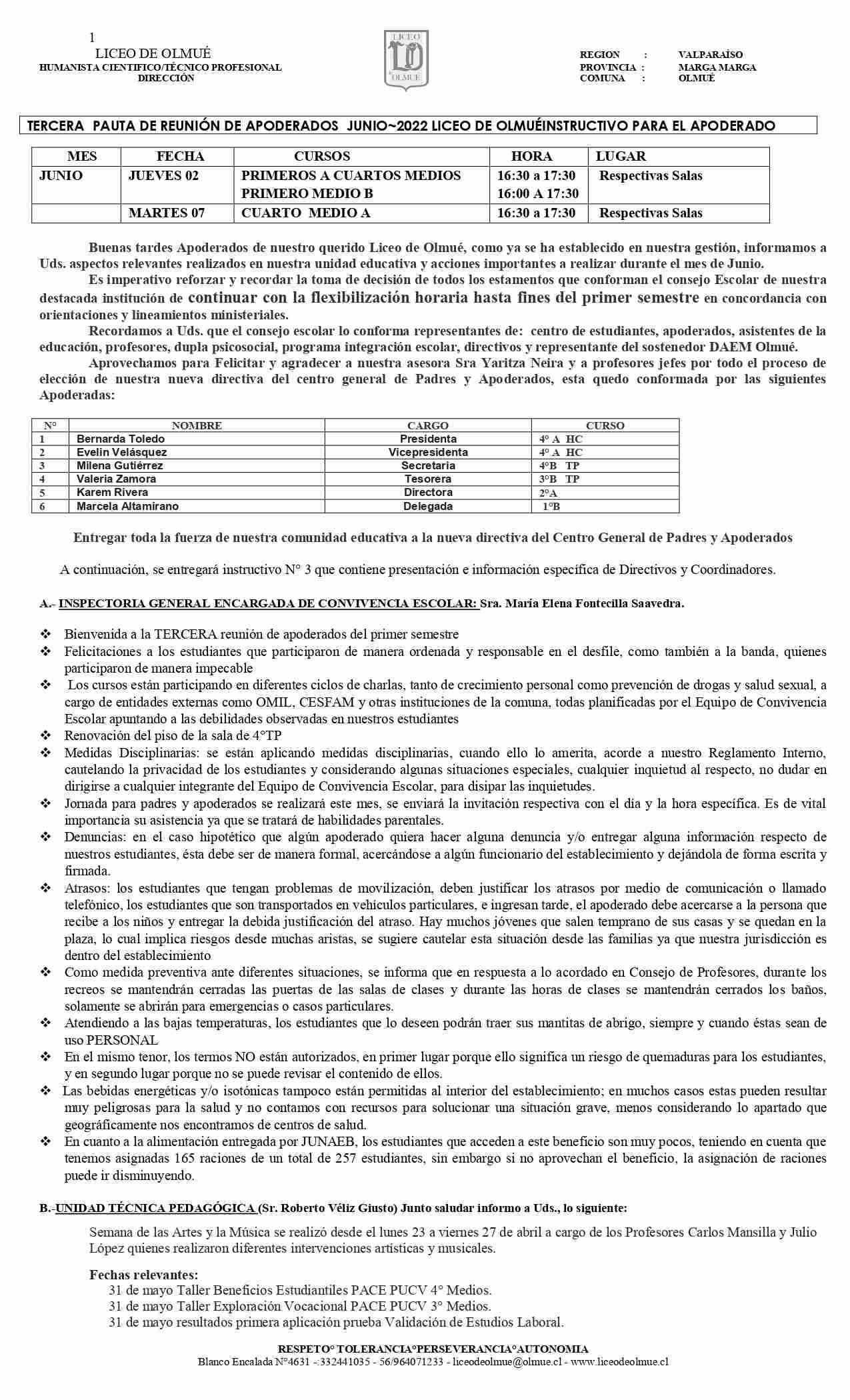 1

LICEO DE OLMUÉ
HUMANISTA CIENTIFICO/TÉCNICO PROFESIONAL
DIRECCIÓN

LICEO
LO
OLMUE

REGION : VALPARAÍSO
PROVINCIA : MARGA MARGA
COMUNA : OLMUÉ

TERCERA PAUTA DE REUNIÓN DE APODERADOS JUNIO~2022 LICEO DE OLMUÉINSTRUCTIVO PARA EL APODERADO

| MES | FECHA | CURSOS | HORA | LUGAR |
|---|---|---|---|---|
| JUNIO | JUEVES 02 | PRIMEROS A CUARTOS MEDIOS PRIMERO MEDIO B | 16:30 a 17:30 16:00 A 17:30 | Respectivas Salas |
| | MARTES 07 | CUARTO MEDIO A | 16:30 a 17:30 | Respectivas Salas |

Buenas tardes Apoderados de nuestro querido Liceo de Olmué, como ya se ha establecido en nuestra gestión, informamos a Uds. aspectos relevantes realizados en nuestra unidad educativa y acciones importantes a realizar durante el mes de Junio.

Es imperativo reforzar y recordar la toma de decisión de todos los estamentos que conforman el consejo Escolar de nuestra destacada institución de continuar con la flexibilización horaria hasta fines del primer semestre en concordancia con orientaciones y lineamientos ministeriales.

Recordamos a Uds. que el consejo escolar lo conforma representantes de: centro de estudiantes, apoderados, asistentes de la educación, profesores, dupla psicosocial, programa integración escolar, directivos y representante del sostenedor DAEM Olmué.

Aprovechamos para Felicitar y agradecer a nuestra asesora Sra Yaritza Neira y a profesores jefes por todo el proceso de elección de nuestra nueva directiva del centro general de Padres y Apoderados, esta quedo conformada por las siguientes Apoderadas:

| N° | NOMBRE | CARGO | CURSO |
|---|---|---|---|
| 1 | Bernarda Toledo | Presidenta | 4° A HC |
| 2 | Evelin Velásquez | Vicepresidenta | 4° A HC |
| 3 | Milena Gutiérrez | Secretaria | 4°B TP |
| 4 | Valeria Zamora | Tesorera | 3°B TP |
| 5 | Karem Rivera | Directora | 2°A |
| 6 | Marcela Altamirano | Delegada | 1°B |

Entregar toda la fuerza de nuestra comunidad educativa a la nueva directiva del Centro General de Padres y Apoderados

A continuación, se entregará instructivo N° 3 que contiene presentación e información específica de Directivos y Coordinadores.

A.- INSPECTORIA GENERAL ENCARGADA DE CONVIVENCIA ESCOLAR: Sra. María Elena Fontecilla Saavedra.

❖ Bienvenida a la TERCERA reunión de apoderados del primer semestre
❖ Felicitaciones a los estudiantes que participaron de manera ordenada y responsable en el desfile, como también a la banda, quienes participaron de manera impecable
❖ Los cursos están participando en diferentes ciclos de charlas, tanto de crecimiento personal como prevención de drogas y salud sexual, a cargo de entidades externas como OMIL, CESFAM y otras instituciones de la comuna, todas planificadas por el Equipo de Convivencia Escolar apuntando a las debilidades observadas en nuestros estudiantes
❖ Renovación del piso de la sala de 4°TP
❖ Medidas Disciplinarias: se están aplicando medidas disciplinarias, cuando ello lo amerita, acorde a nuestro Reglamento Interno, cautelando la privacidad de los estudiantes y considerando algunas situaciones especiales, cualquier inquietud al respecto, no dudar en dirigirse a cualquier integrante del Equipo de Convivencia Escolar, para disipar las inquietudes.
❖ Jornada para padres y apoderados se realizará este mes, se enviará la invitación respectiva con el día y la hora específica. Es de vital importancia su asistencia ya que se tratará de habilidades parentales.
❖ Denuncias: en el caso hipotético que algún apoderado quiera hacer alguna denuncia y/o entregar alguna información respecto de nuestros estudiantes, ésta debe ser de manera formal, acercándose a algún funcionario del establecimiento y dejándola de forma escrita y firmada.
❖ Atrasos: los estudiantes que tengan problemas de movilización, deben justificar los atrasos por medio de comunicación o llamado telefónico, los estudiantes que son transportados en vehículos particulares, e ingresan tarde, el apoderado debe acercarse a la persona que recibe a los niños y entregar la debida justificación del atraso. Hay muchos jóvenes que salen temprano de sus casas y se quedan en la plaza, lo cual implica riesgos desde muchas aristas, se sugiere cautelar esta situación desde las familias ya que nuestra jurisdicción es dentro del establecimiento
❖ Como medida preventiva ante diferentes situaciones, se informa que en respuesta a lo acordado en Consejo de Profesores, durante los recreos se mantendrán cerradas las puertas de las salas de clases y durante las horas de clases se mantendrán cerrados los baños, solamente se abrirán para emergencias o casos particulares.
❖ Atendiendo a las bajas temperaturas, los estudiantes que lo deseen podrán traer sus mantitas de abrigo, siempre y cuando éstas sean de uso PERSONAL
❖ En el mismo tenor, los termos NO están autorizados, en primer lugar porque ello significa un riesgo de quemaduras para los estudiantes, y en segundo lugar porque no se puede revisar el contenido de ellos.
❖ Las bebidas energéticas y/o isotónicas tampoco están permitidas al interior del establecimiento; en muchos casos estas pueden resultar muy peligrosas para la salud y no contamos con recursos para solucionar una situación grave, menos considerando lo apartado que geográficamente nos encontramos de centros de salud.
❖ En cuanto a la alimentación entregada por JUNAEB, los estudiantes que acceden a este beneficio son muy pocos, teniendo en cuenta que tenemos asignadas 165 raciones de un total de 257 estudiantes, sin embargo si no aprovechan el beneficio, la asignación de raciones puede ir disminuyendo.

B.-UNIDAD TÉCNICA PEDAGÓGICA (Sr. Roberto Véliz Giusto) Junto saludar informo a Uds., lo siguiente:

Semana de las Artes y la Música se realizó desde el lunes 23 a viernes 27 de abril a cargo de los Profesores Carlos Mansilla y Julio López quienes realizaron diferentes intervenciones artísticas y musicales.

Fechas relevantes:
31 de mayo Taller Beneficios Estudiantiles PACE PUCV 4° Medios.
31 de mayo Taller Exploración Vocacional PACE PUCV 3° Medios.
31 de mayo resultados primera aplicación prueba Validación de Estudios Laboral.

RESPETO° TOLERANCIA°PERSEVERANCIA°AUTONOMIA
Blanco Encalada N°4631 -:332441035 - 56/964071233 - liceodeolmue@olmue.cl - www.liceodeolmue.cl